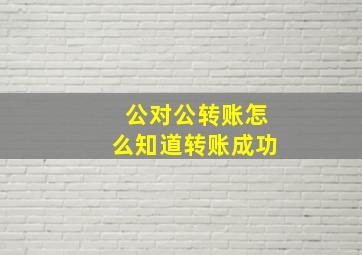 公对公转账怎么知道转账成功